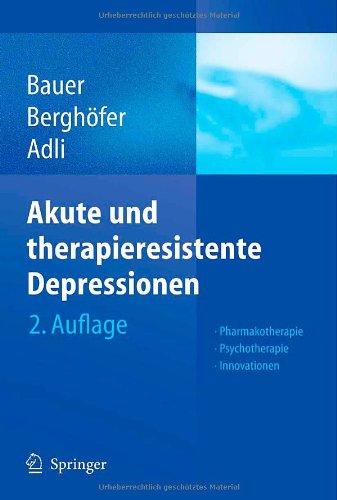 Urheberrechtlich geschütztes Material

Bauer
Berghöfer
Adli

Akute und therapieresistente Depressionen

2. Auflage

· Pharmakotherapie
· Psychotherapie
· Innovationen

Springer

Urheberrechtlich geschütztes Material